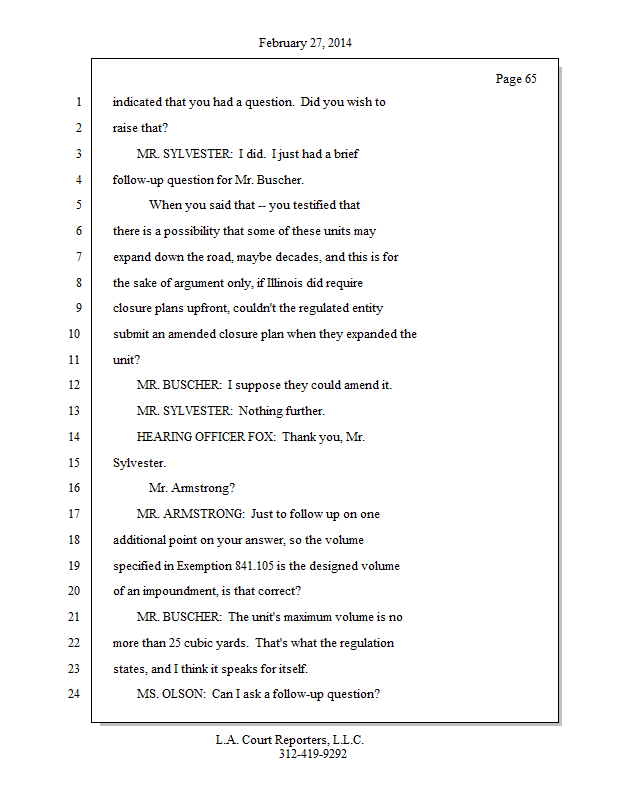 February 27, 2014

Page 65

1 indicated that you had a question. Did you wish to
2 raise that?
3 MR. SYLVESTER: I did. I just had a brief
4 follow-up question for Mr. Buscher.
5 When you said that -- you testified that
6 there is a possibility that some of these units may
7 expand down the road, maybe decades, and this is for
8 the sake of argument only, if Illinois did require
9 closure plans upfront, couldn't the regulated entity
10 submit an amended closure plan when they expanded the
11 unit?
12 MR. BUSCHER: I suppose they could amend it.
13 MR. SYLVESTER: Nothing further.
14 HEARING OFFICER FOX: Thank you, Mr.
15 Sylvester.
16 Mr. Armstrong?
17 MR. ARMSTRONG: Just to follow up on one
18 additional point on your answer, so the volume
19 specified in Exemption 841.105 is the designed volume
20 of an impoundment, is that correct?
21 MR. BUSCHER: The unit's maximum volume is no
22 more than 25 cubic yards. That's what the regulation
23 states, and I think it speaks for itself.
24 MS. OLSON: Can I ask a follow-up question?

L.A. Court Reporters, L.L.C.
312-419-9292